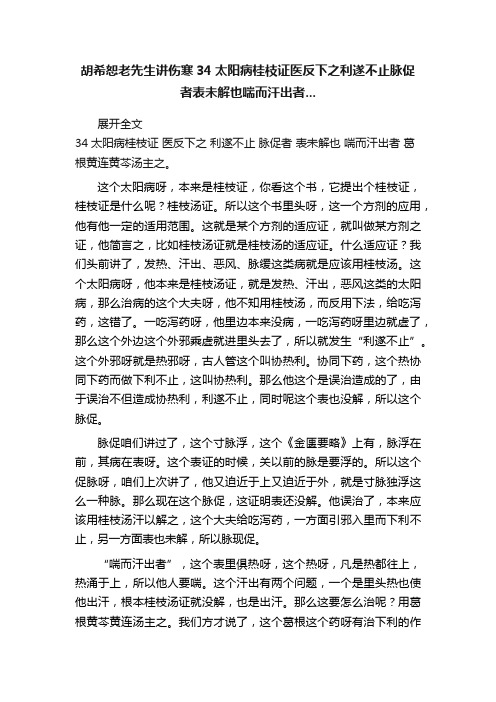 胡希恕老先生讲伤寒 34 太阳病桂枝证医反下之利遂不止脉促者表未解也喘而汗出者...

展开全文

34 太阳病桂枝证 医反下之 利遂不止 脉促者 表未解也 喘而汗出者 葛根黄连黄芩汤主之。

这个太阳病呀，本来是桂枝证，你看这个书，它提出个桂枝证，桂枝证是什么呢？桂枝汤证。所以这个书里头呀，这一个方剂的应用，他有他一定的适用范围。这就是某个方剂的适应证，就叫做某方剂之证，他简言之，比如桂枝汤证就是桂枝汤的适应证。什么适应证？我们头前讲了，发热、汗出、恶风、脉缓这类病就是应该用桂枝汤。这个太阳病呀，他本来是桂枝汤证，就是发热、汗出，恶风这类的太阳病，那么治病的这个大夫呀，他不知用桂枝汤，而反用下法，给吃泻药，这错了。一吃泻药呀，他里边本来没病，一吃泻药呀里边就虚了，那么这个外边这个外邪乘虚就进里头去了，所以就发生“利遂不止”。这个外邪呀就是热邪呀，古人管这个叫协热利。协同下药，这个热协同下药而做下利不止，这叫协热利。那么他这个是误治造成的了，由于误治不但造成协热利，利遂不止，同时呢这个表也没解，所以这个脉促。

脉促咱们讲过了，这个寸脉浮，这个《金匮要略》上有，脉浮在前，其病在表呀。这个表证的时候，关以前的脉是要浮的。所以这个促脉呀，咱们上次讲了，他又迫近于上又迫近于外，就是寸脉独浮这么一种脉。那么现在这个脉促，这证明表还没解。他误治了，本来应该用桂枝汤汗以解之，这个大夫给吃泻药，一方面引邪入里而下利不止，另一方面表也未解，所以脉现促。

“喘而汗出者”，这个表里俱热呀，这个热呀，凡是热都往上，热涌于上，所以他人要喘。这个汗出有两个问题，一个是里头热也使他出汗，根本桂枝汤证就没解，也是出汗。那么这要怎么治呢？用葛根黄芩黄连汤主之。我们方才说了，这个葛根这个药呀有治下利的作